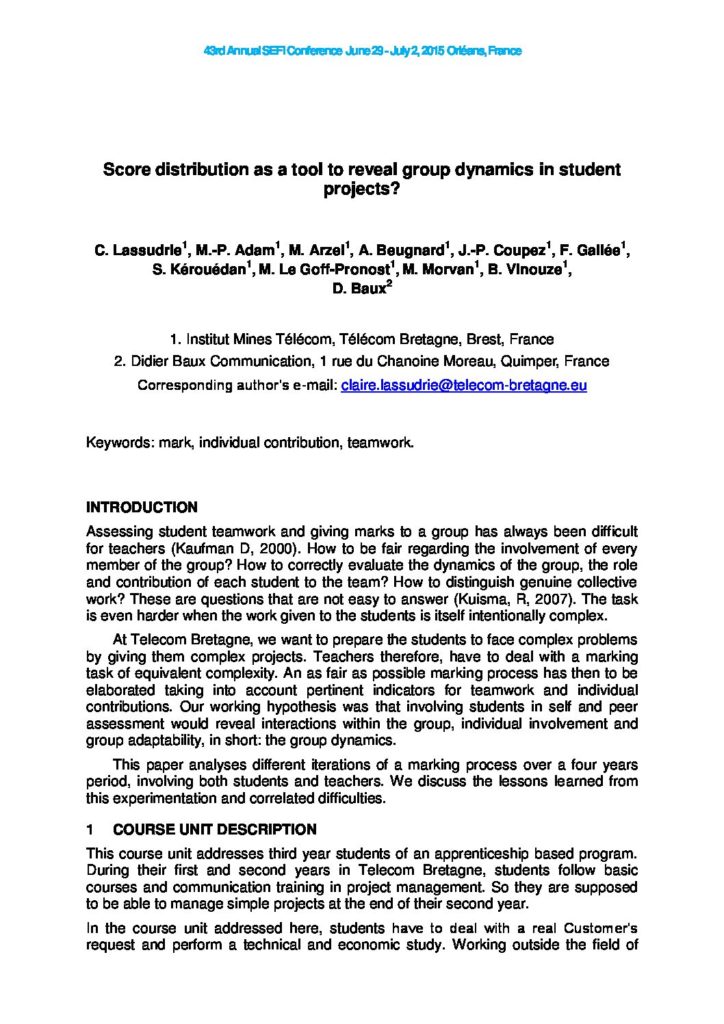 43rd Annual SEFI Conference June 29 - July 2, 2015 Orléans, France

Score distribution as a tool to reveal group dynamics in student projects?

C. Lassudrie$^1$, M.-P. Adam$^1$, M. Arzel$^1$, A. Beugnard$^1$, J.-P. Coupez$^1$, F. Gallée$^1$, S. Kérouédan$^1$, M. Le Goff-Pronost$^1$, M. Morvan$^1$, B. Vinouze$^1$, D. Baux$^2$

1. Institut Mines Télécom, Télécom Bretagne, Brest, France
2. Didier Baux Communication, 1 rue du Chanoine Moreau, Quimper, France
Corresponding author's e-mail: claire.lassudrie@telecom-bretagne.eu

Keywords: mark, individual contribution, teamwork.

INTRODUCTION

Assessing student teamwork and giving marks to a group has always been difficult for teachers (Kaufman D, 2000). How to be fair regarding the involvement of every member of the group? How to correctly evaluate the dynamics of the group, the role and contribution of each student to the team? How to distinguish genuine collective work? These are questions that are not easy to answer (Kuisma, R, 2007). The task is even harder when the work given to the students is itself intentionally complex.

At Telecom Bretagne, we want to prepare the students to face complex problems by giving them complex projects. Teachers therefore, have to deal with a marking task of equivalent complexity. An as fair as possible marking process has then to be elaborated taking into account pertinent indicators for teamwork and individual contributions. Our working hypothesis was that involving students in self and peer assessment would reveal interactions within the group, individual involvement and group adaptability, in short: the group dynamics.

This paper analyses different iterations of a marking process over a four years period, involving both students and teachers. We discuss the lessons learned from this experimentation and correlated difficulties.

1 COURSE UNIT DESCRIPTION

This course unit addresses third year students of an apprenticeship based program. During their first and second years in Telecom Bretagne, students follow basic courses and communication training in project management. So they are supposed to be able to manage simple projects at the end of their second year.

In the course unit addressed here, students have to deal with a real Customer's request and perform a technical and economic study. Working outside the field of